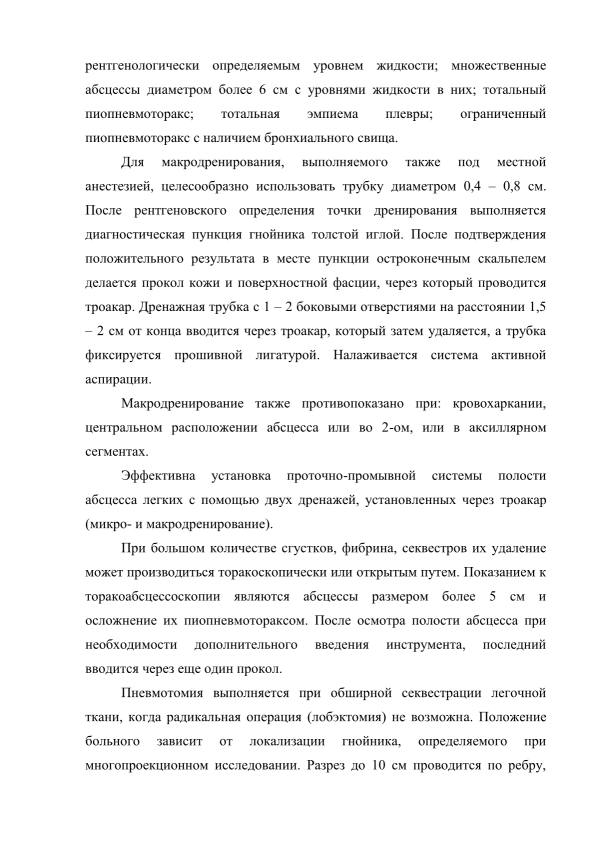 рентгенологически определяемым уровнем жидкости; множественные абсцессы диаметром более 6 см с уровнями жидкости в них; тотальный пиопневмоторакс; тотальная эмпиема плевры; ограниченный пиопневмоторакс с наличием бронхиального свища.

Для макродренирования, выполняемого также под местной анестезией, целесообразно использовать трубку диаметром 0,4 – 0,8 см. После рентгеновского определения точки дренирования выполняется диагностическая пункция гнойника толстой иглой. После подтверждения положительного результата в месте пункции остроконечным скальпелем делается прокол кожи и поверхностной фасции, через который проводится троакар. Дренажная трубка с 1 – 2 боковыми отверстиями на расстоянии 1,5 – 2 см от конца вводится через троакар, который затем удаляется, а трубка фиксируется прошивной лигатурой. Налаживается система активной аспирации.

Макродренирование также противопоказано при: кровохаркании, центральном расположении абсцесса или во 2-ом, или в аксиллярном сегментах.

Эффективна установка проточно-промывной системы полости абсцесса легких с помощью двух дренажей, установленных через троакар (микро- и макродренирование).

При большом количестве сгустков, фибрина, секвестров их удаление может производиться торакоскопически или открытым путем. Показанием к торакоабсцессоскопии являются абсцессы размером более 5 см и осложнение их пиопневмотораксом. После осмотра полости абсцесса при необходимости дополнительного введения инструмента, последний вводится через еще один прокол.

Пневмотомия выполняется при обширной секвестрации легочной ткани, когда радикальная операция (лобэктомия) не возможна. Положение больного зависит от локализации гнойника, определяемого при многопроекционном исследовании. Разрез до 10 см проводится по ребру,